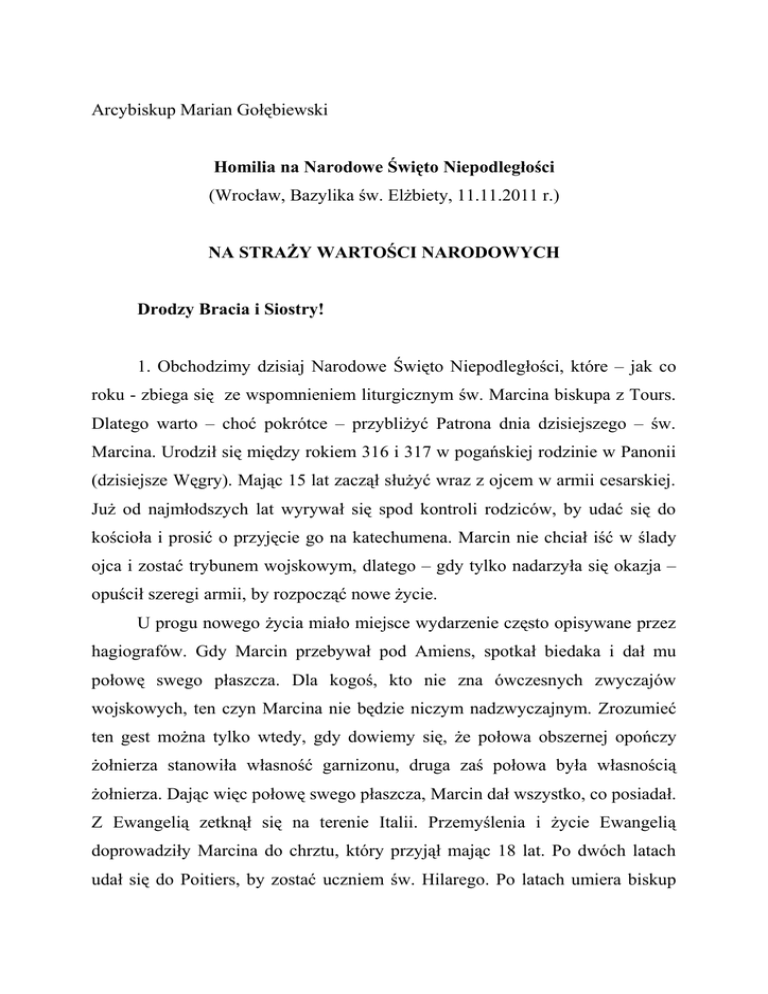 Arcybiskup Marian Gołębiewski

Homilia na Narodowe Święto Niepodległości
(Wrocław, Bazylika św. Elżbiety, 11.11.2011 r.)

NA STRAŻY WARTOŚCI NARODOWYCH

Drodzy Bracia i Siostry!

1. Obchodzimy dzisiaj Narodowe Święto Niepodległości, które – jak co roku - zbiega się ze wspomnieniem liturgicznym św. Marcina biskupa z Tours. Dlatego warto – choć pokrótce – przybliżyć Patrona dnia dzisiejszego – św. Marcina. Urodził się między rokiem 316 i 317 w pogańskiej rodzinie w Panonii (dzisiejsze Węgry). Mając 15 lat zaczął służyć wraz z ojcem w armii cesarskiej. Już od najmłodszych lat wyrywał się spod kontroli rodziców, by udać się do kościoła i prosić o przyjęcie go na katechumena. Marcin nie chciał iść w ślady ojca i zostać trybunem wojskowym, dlatego – gdy tylko nadarzyła się okazja – opuścił szeregi armii, by rozpocząć nowe życie.

U progu nowego życia miało miejsce wydarzenie często opisywane przez hagiografów. Gdy Marcin przebywał pod Amiens, spotkał biedaka i dał mu połowę swego płaszcza. Dla kogoś, kto nie zna ówczesnych zwyczajów wojskowych, ten czyn Marcina nie będzie niczym nadzwyczajnym. Zrozumieć ten gest można tylko wtedy, gdy dowiemy się, że połowa obszernej opończy żołnierza stanowiła własność garnizonu, druga zaś połowa była własnością żołnierza. Dając więc połowę swego płaszcza, Marcin dał wszystko, co posiadał. Z Ewangelią zetknął się na terenie Italii. Przemyślenia i życie Ewangelią doprowadziły Marcina do chrztu, który przyjął mając 18 lat. Po dwóch latach udał się do Poitiers, by zostać uczniem św. Hilarego. Po latach umiera biskup